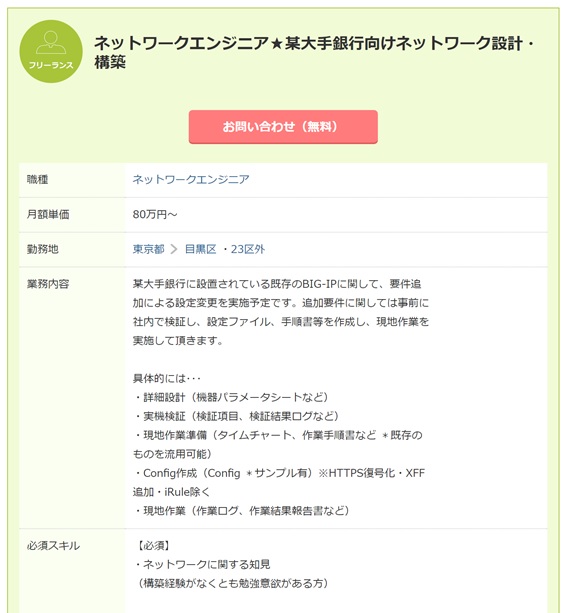 フリーランス

ネットワークエンジニア★某大手銀行向けネットワーク設計・構築

お問い合わせ（無料）

| 職種 | ネットワークエンジニア |
|---|---|
| 月額単価 | 80万円～ |
| 勤務地 | 東京都 > 目黒区 ・23区外 |
| 業務内容 | 某大手銀行に設置されている既存のBIG-IPに関して、要件追加による設定変更を実施予定です。追加要件に関しては事前に社内で検証し、設定ファイル、手順書等を作成し、現地作業を実施して頂きます。<br><br>具体的には･･･<br>・詳細設計（機器パラメータシートなど）<br>・実機検証（検証項目、検証結果ログなど）<br>・現地作業準備（タイムチャート、作業手順書など ＊既存のものを流用可能）<br>・Config作成（Config ＊サンプル有）※HTTPS復号化・XFF追加・iRule除く<br>・現地作業（作業ログ、作業結果報告書など） |
| 必須スキル | 【必須】<br>・ネットワークに関する知見<br>（構築経験がなくとも勉強意欲がある方） |